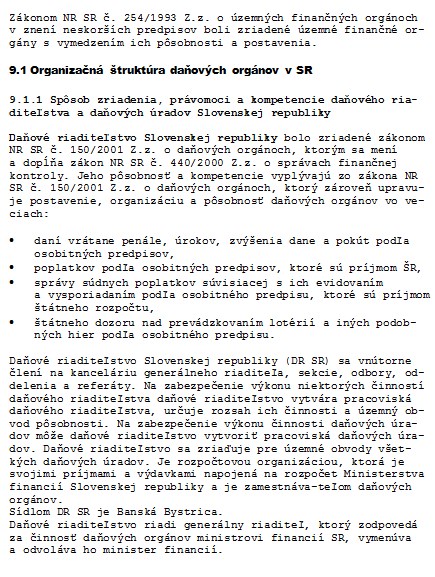 Zákonom NR SR č. 254/1993 Z.z. o územných finančných orgánoch v znení neskorších predpisov boli zriadené územné finančné orgány s vymedzením ich pôsobnosti a postavenia.

9.1 Organizačná štruktúra daňových orgánov v SR

9.1.1 Spôsob zriadenia, právomoci a kompetencie daňového riaditeľstva a daňových úradov Slovenskej republiky

Daňové riaditeľstvo Slovenskej republiky bolo zriadené zákonom NR SR č. 150/2001 Z.z. o daňových orgánoch, ktorým sa mení a dopĺňa zákon NR SR č. 440/2000 Z.z. o správach finančnej kontroly. Jeho pôsobnosť a kompetencie vyplývajú zo zákona NR SR č. 150/2001 Z.z. o daňových orgánoch, ktorý zároveň upravuje postavenie, organizáciu a pôsobnosť daňových orgánov vo veciach:

• daní vrátane penále, úrokov, zvýšenia dane a pokút podľa osobitných predpisov,
• poplatkov podľa osobitných predpisov, ktoré sú príjmom ŠR,
• správy súdnych poplatkov súvisiacej s ich evidovaním a vysporiadaním podľa osobitného predpisu, ktoré sú príjmom štátneho rozpočtu,
• štátneho dozoru nad prevádzkovaním lotérií a iných podobných hier podľa osobitného predpisu.

Daňové riaditeľstvo Slovenskej republiky (DR SR) sa vnútorne člení na kanceláriu generálneho riaditeľa, sekcie, odbory, oddelenia a referáty. Na zabezpečenie výkonu niektorých činností daňového riaditeľstva daňové riaditeľstvo vytvára pracoviská daňového riaditeľstva, určuje rozsah ich činnosti a územný obvod pôsobnosti. Na zabezpečenie výkonu činnosti daňových úradov môže daňové riaditeľstvo vytvoriť pracoviská daňových úradov. Daňové riaditeľstvo sa zriaďuje pre územné obvody všetkých daňových úradov. Je rozpočtovou organizáciou, ktorá je svojimi príjmami a výdavkami napojená na rozpočet Ministerstva financií Slovenskej republiky a je zamestnáva-teľom daňových orgánov.
Sídlom DR SR je Banská Bystrica.
Daňové riaditeľstvo riadi generálny riaditeľ, ktorý zodpovedá za činnosť daňových orgánov ministrovi financií SR, vymenúva a odvoláva ho minister financií.